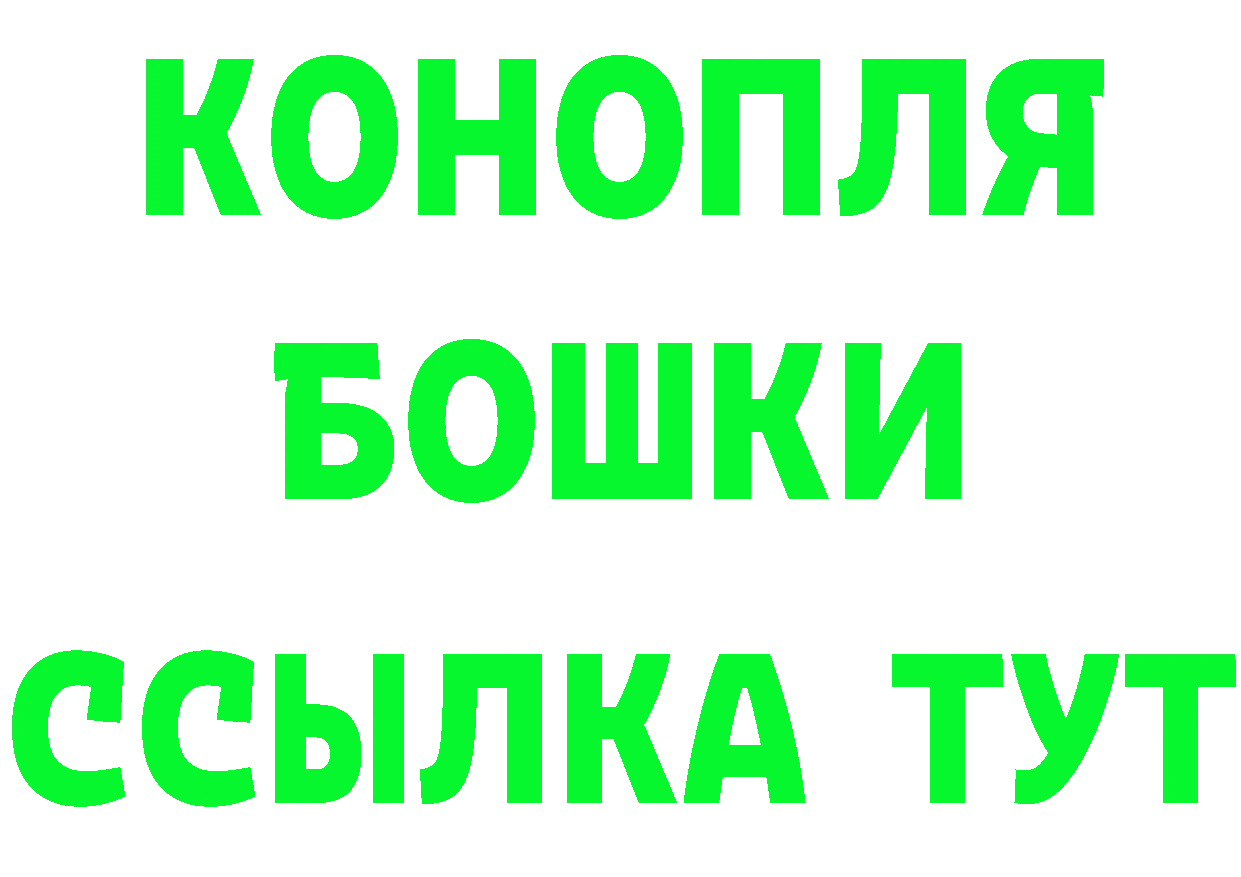 КОНОПЛЯ
БОШКИ
ССЫЛКА ТУТ